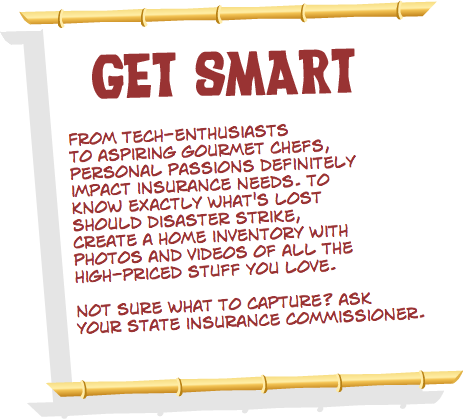 GET SMART

FROM TECH-ENTHUSIASTS TO ASPIRING GOURMET CHEFS, PERSONAL PASSIONS DEFINITELY IMPACT INSURANCE NEEDS. TO KNOW EXACTLY WHAT'S LOST SHOULD DISASTER STRIKE, CREATE A HOME INVENTORY WITH PHOTOS AND VIDEOS OF ALL THE HIGH-PRICED STUFF YOU LOVE.

NOT SURE WHAT TO CAPTURE? ASK YOUR STATE INSURANCE COMMISSIONER.